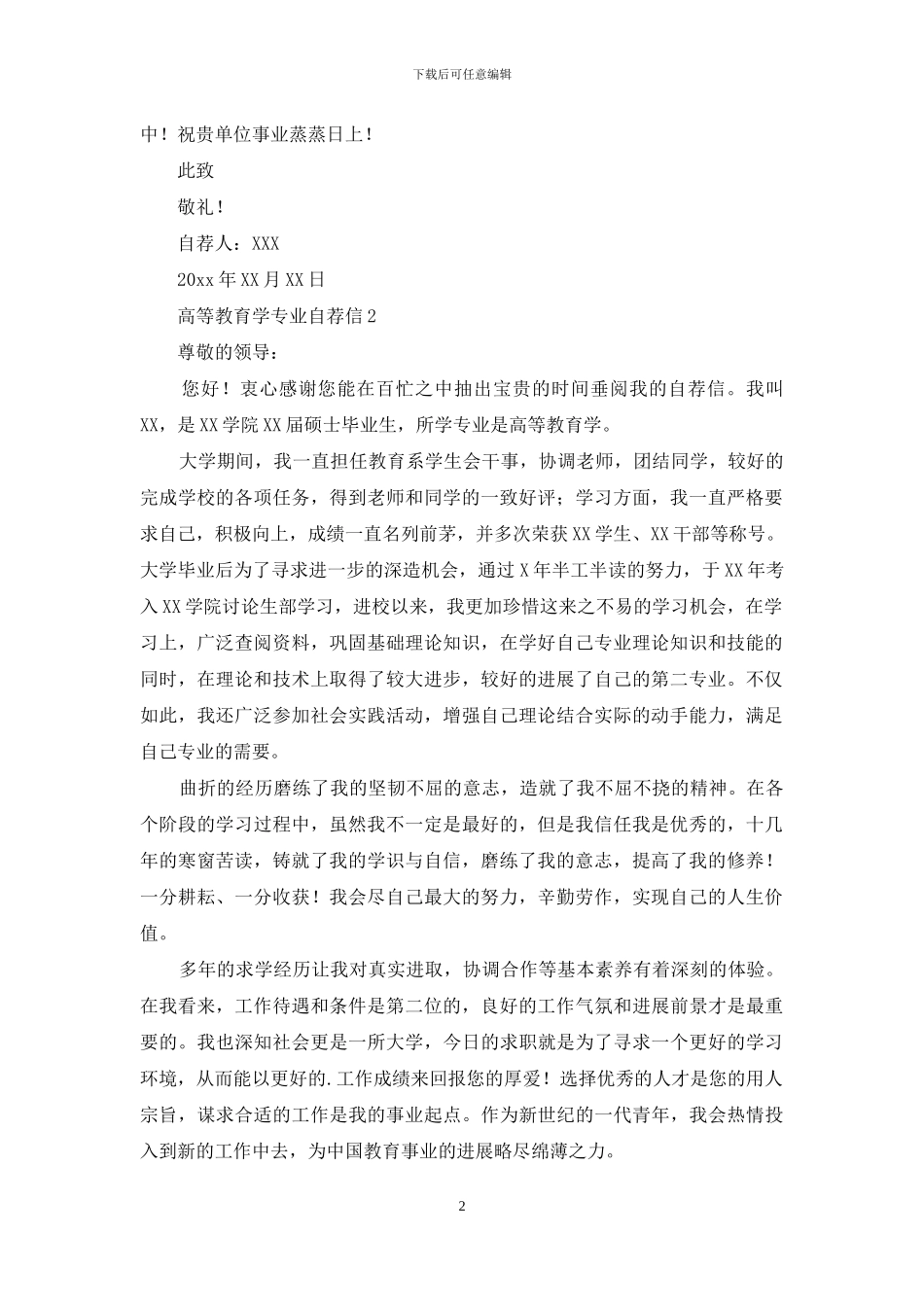 下载后可任意编辑

中！祝贵单位事业蒸蒸日上！

此致

敬礼！

自荐人：XXX

20xx 年 XX 月 XX 日

高等教育学专业自荐信 2

尊敬的领导：

您好！衷心感谢您能在百忙之中抽出宝贵的时间垂阅我的自荐信。我叫 XX，是 XX 学院 XX 届硕士毕业生，所学专业是高等教育学。

大学期间，我一直担任教育系学生会干事，协调老师，团结同学，较好的完成学校的各项任务，得到老师和同学的一致好评；学习方面，我一直严格要求自己，积极向上，成绩一直名列前茅，并多次荣获 XX 学生、XX 干部等称号。大学毕业后为了寻求进一步的深造机会，通过 X 年半工半读的努力，于 XX 年考入 XX 学院讨论生部学习，进校以来，我更加珍惜这来之不易的学习机会，在学习上，广泛查阅资料，巩固基础理论知识，在学好自己专业理论知识和技能的同时，在理论和技术上取得了较大进步，较好的进展了自己的第二专业。不仅如此，我还广泛参加社会实践活动，增强自己理论结合实际的动手能力，满足自己专业的需要。

曲折的经历磨练了我的坚韧不屈的意志，造就了我不屈不挠的精神。在各个阶段的学习过程中，虽然我不一定是最好的，但是我信任我是优秀的，十几年的寒窗苦读，铸就了我的学识与自信，磨练了我的意志，提高了我的修养！一分耕耘、一分收获！我会尽自己最大的努力，辛勤劳作，实现自己的人生价值。

多年的求学经历让我对真实进取，协调合作等基本素养有着深刻的体验。在我看来，工作待遇和条件是第二位的，良好的工作气氛和进展前景才是最重要的。我也深知社会更是一所大学，今日的求职就是为了寻求一个更好的学习环境，从而能以更好的.工作成绩来回报您的厚爱！选择优秀的人才是您的用人宗旨，谋求合适的工作是我的事业起点。作为新世纪的一代青年，我会热情投入到新的工作中去，为中国教育事业的进展略尽绵薄之力。

2